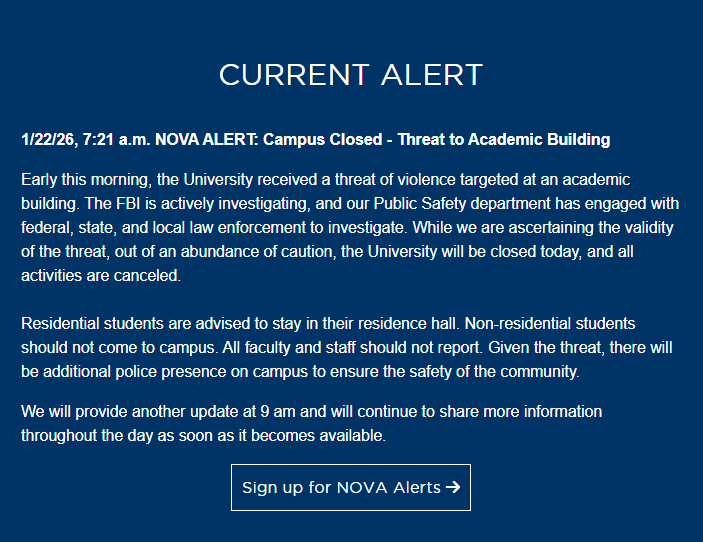 CURRENT ALERT

1/22/26, 7:21 a.m. NOVA ALERT: Campus Closed - Threat to Academic Building

Early this morning, the University received a threat of violence targeted at an academic building. The FBI is actively investigating, and our Public Safety department has engaged with federal, state, and local law enforcement to investigate. While we are ascertaining the validity of the threat, out of an abundance of caution, the University will be closed today, and all activities are canceled.

Residential students are advised to stay in their residence hall. Non-residential students should not come to campus. All faculty and staff should not report. Given the threat, there will be additional police presence on campus to ensure the safety of the community.

We will provide another update at 9 am and will continue to share more information throughout the day as soon as it becomes available.

Sign up for NOVA Alerts →